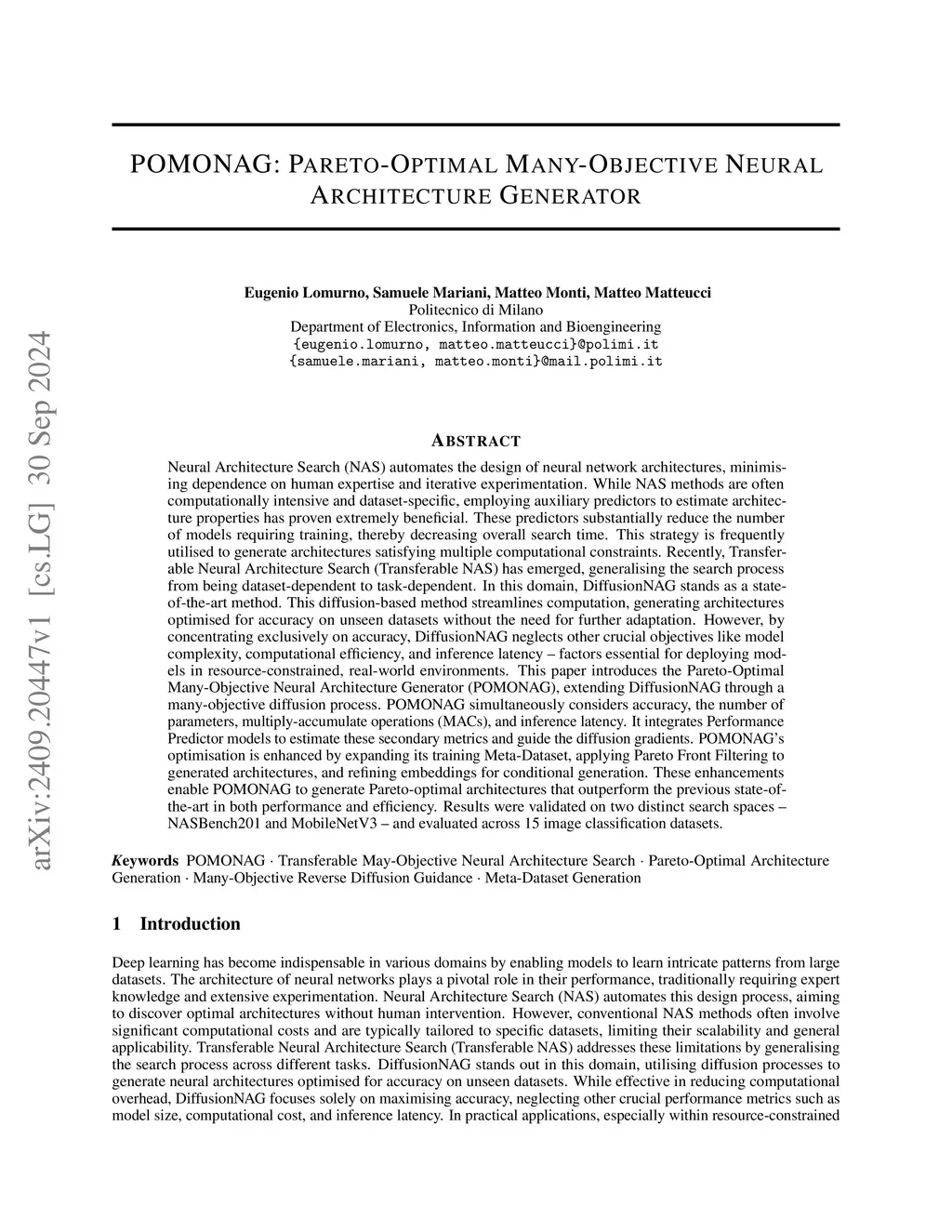 arXiv:2409.20447v1 [cs.LG] 30 Sep 2024

POMONAG: PARETO-OPTIMAL MANY-OBJECTIVE NEURAL ARCHITECTURE GENERATOR

Eugenio Lomurno, Samuele Mariani, Matteo Monti, Matteo Matteucci
Politecnico di Milano
Department of Electronics, Information and Bioengineering
{eugenio.lomurno, matteo.matteucci}@polimi.it
{samuele.mariani, matteo.monti}@mail.polimi.it

ABSTRACT

Neural Architecture Search (NAS) automates the design of neural network architectures, minimising dependence on human expertise and iterative experimentation. While NAS methods are often computationally intensive and dataset-specific, employing auxiliary predictors to estimate architecture properties has proven extremely beneficial. These predictors substantially reduce the number of models requiring training, thereby decreasing overall search time. This strategy is frequently utilised to generate architectures satisfying multiple computational constraints. Recently, Transferable Neural Architecture Search (Transferable NAS) has emerged, generalising the search process from being dataset-dependent to task-dependent. In this domain, DiffusionNAG stands as a state-of-the-art method. This diffusion-based method streamlines computation, generating architectures optimised for accuracy on unseen datasets without the need for further adaptation. However, by concentrating exclusively on accuracy, DiffusionNAG neglects other crucial objectives like model complexity, computational efficiency, and inference latency – factors essential for deploying models in resource-constrained, real-world environments. This paper introduces the Pareto-Optimal Many-Objective Neural Architecture Generator (POMONAG), extending DiffusionNAG through a many-objective diffusion process. POMONAG simultaneously considers accuracy, the number of parameters, multiply-accumulate operations (MACs), and inference latency. It integrates Performance Predictor models to estimate these secondary metrics and guide the diffusion gradients. POMONAG's optimisation is enhanced by expanding its training Meta-Dataset, applying Pareto Front Filtering to generated architectures, and refining embeddings for conditional generation. These enhancements enable POMONAG to generate Pareto-optimal architectures that outperform the previous state-of-the-art in both performance and efficiency. Results were validated on two distinct search spaces – NASBench201 and MobileNetV3 – and evaluated across 15 image classification datasets.

Keywords POMONAG · Transferable May-Objective Neural Architecture Search · Pareto-Optimal Architecture Generation · Many-Objective Reverse Diffusion Guidance · Meta-Dataset Generation

1 Introduction

Deep learning has become indispensable in various domains by enabling models to learn intricate patterns from large datasets. The architecture of neural networks plays a pivotal role in their performance, traditionally requiring expert knowledge and extensive experimentation. Neural Architecture Search (NAS) automates this design process, aiming to discover optimal architectures without human intervention. However, conventional NAS methods often involve significant computational costs and are typically tailored to specific datasets, limiting their scalability and general applicability. Transferable Neural Architecture Search (Transferable NAS) addresses these limitations by generalising the search process across different tasks. DiffusionNAG stands out in this domain, utilising diffusion processes to generate neural architectures optimised for accuracy on unseen datasets. While effective in reducing computational overhead, DiffusionNAG focuses solely on maximising accuracy, neglecting other crucial performance metrics such as model size, computational cost, and inference latency. In practical applications, especially within resource-constrained